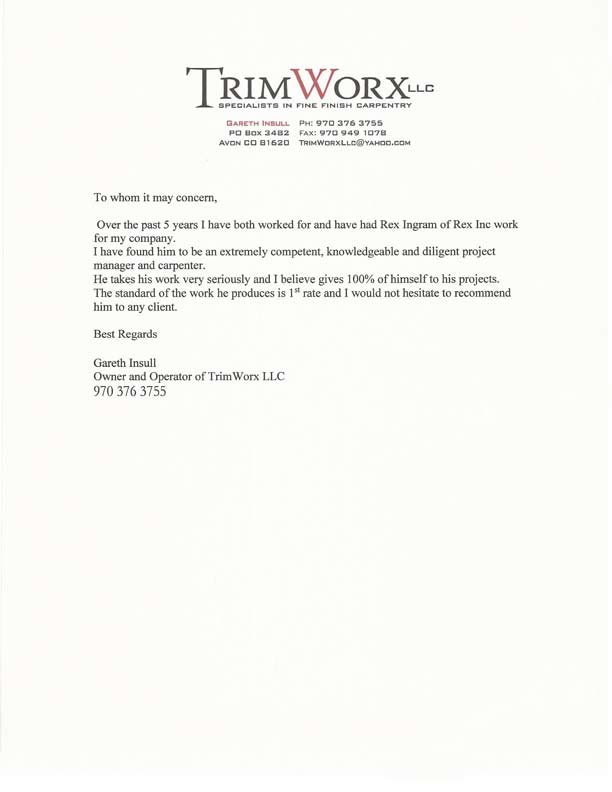 TRIMWORX LLC
SPECIALISTS IN FINE FINISH CARPENTRY

GARETH INSULL
PO BOX 3482
AVON CO 81620

PH: 970 376 3755
FAX: 970 949 1078
TRIMWORXLLC@YAHOO.COM

To whom it may concern,

Over the past 5 years I have both worked for and have had Rex Ingram of Rex Inc work for my company.
I have found him to be an extremely competent, knowledgeable and diligent project manager and carpenter.
He takes his work very seriously and I believe gives 100% of himself to his projects.
The standard of the work he produces is 1$^{st}$ rate and I would not hesitate to recommend him to any client.

Best Regards

Gareth Insull
Owner and Operator of TrimWorx LLC
970 376 3755